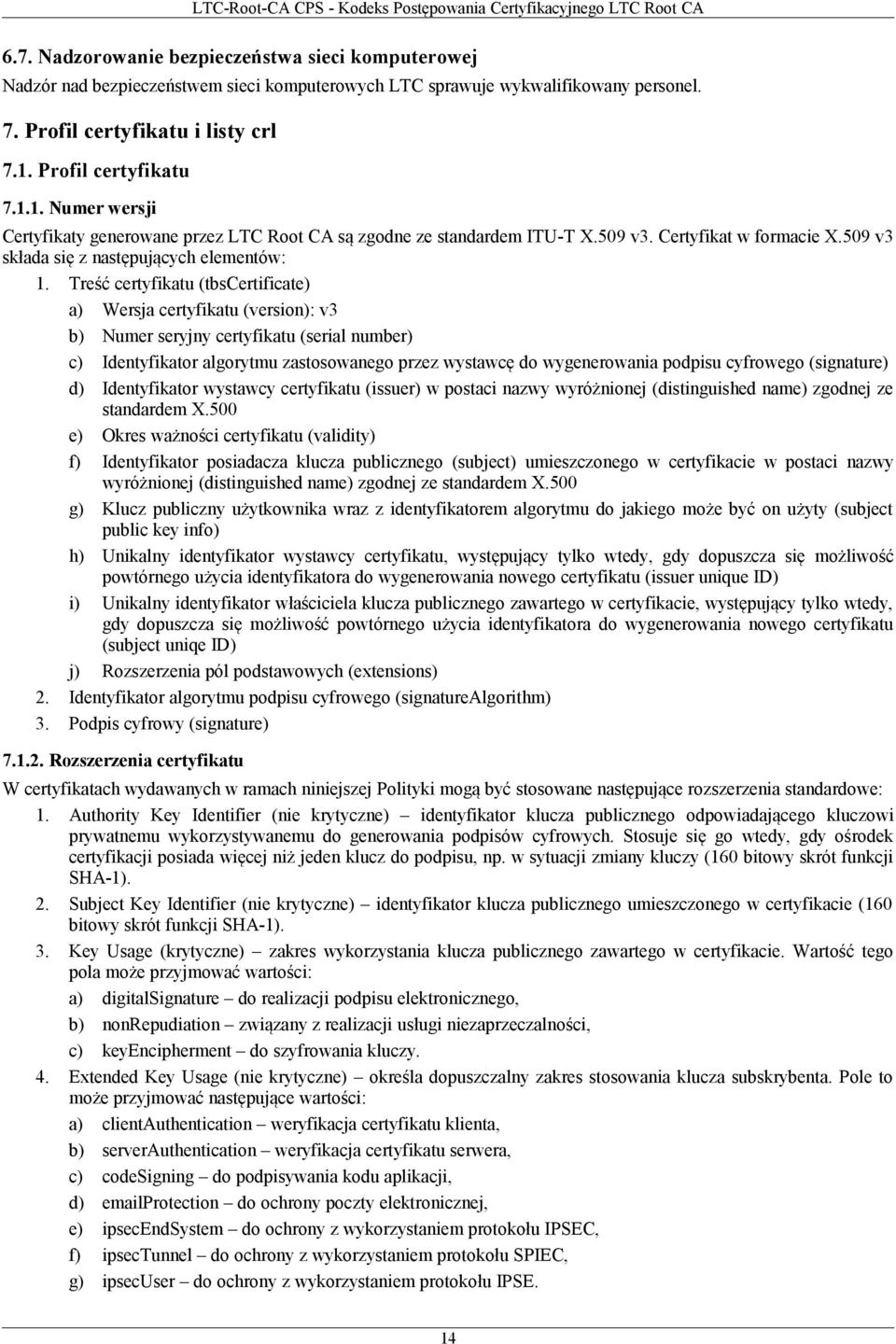 LTC-Root-CA CPS - Kodeks Postępowania Certyfikacyjnego LTC Root CA

6.7. Nadzorowanie bezpieczeństwa sieci komputerowej

Nadzór nad bezpieczeństwem sieci komputerowych LTC sprawuje wykwalifikowany personel.

7. Profil certyfikatu i listy crl

7.1. Profil certyfikatu

7.1.1. Numer wersji

Certyfikaty generowane przez LTC Root CA są zgodne ze standardem ITU-T X.509 v3. Certyfikat w formacie X.509 v3 składa się z następujących elementów:

1. Treść certyfikatu (tbsCertificate)

a) Wersja certyfikatu (version): v3

b) Numer seryjny certyfikatu (serial number)

c) Identyfikator algorytmu zastosowanego przez wystawcę do wygenerowania podpisu cyfrowego (signature)

d) Identyfikator wystawcy certyfikatu (issuer) w postaci nazwy wyróżnionej (distinguished name) zgodnej ze standardem X.500

e) Okres ważności certyfikatu (validity)

f) Identyfikator posiadacza klucza publicznego (subject) umieszczonego w certyfikacie w postaci nazwy wyróżnionej (distinguished name) zgodnej ze standardem X.500

g) Klucz publiczny użytkownika wraz z identyfikatorem algorytmu do jakiego może być on użyty (subject public key info)

h) Unikalny identyfikator wystawcy certyfikatu, występujący tylko wtedy, gdy dopuszcza się możliwość powtórnego użycia identyfikatora do wygenerowania nowego certyfikatu (issuer unique ID)

i) Unikalny identyfikator właściciela klucza publicznego zawartego w certyfikacie, występujący tylko wtedy, gdy dopuszcza się możliwość powtórnego użycia identyfikatora do wygenerowania nowego certyfikatu (subject uniqe ID)

j) Rozszerzenia pól podstawowych (extensions)

2. Identyfikator algorytmu podpisu cyfrowego (signatureAlgorithm)

3. Podpis cyfrowy (signature)

7.1.2. Rozszerzenia certyfikatu

W certyfikatach wydawanych w ramach niniejszej Polityki mogą być stosowane następujące rozszerzenia standardowe:

1. Authority Key Identifier (nie krytyczne) – identyfikator klucza publicznego odpowiadającego kluczowi prywatnemu wykorzystywanemu do generowania podpisów cyfrowych. Stosuje się go wtedy, gdy ośrodek certyfikacji posiada więcej niż jeden klucz do podpisu, np. w sytuacji zmiany kluczy (160 bitowy skrót funkcji SHA-1).

2. Subject Key Identifier (nie krytyczne) – identyfikator klucza publicznego umieszczonego w certyfikacie (160 bitowy skrót funkcji SHA-1).

3. Key Usage (krytyczne) – zakres wykorzystania klucza publicznego zawartego w certyfikacie. Wartość tego pola może przyjmować wartości:

a) digitalSignature – do realizacji podpisu elektronicznego,

b) nonRepudiation – związany z realizacji usługi niezaprzeczalności,

c) keyEncipherment – do szyfrowania kluczy.

4. Extended Key Usage (nie krytyczne) – określa dopuszczalny zakres stosowania klucza subskrybenta. Pole to może przyjmować następujące wartości:

a) clientAuthentication – weryfikacja certyfikatu klienta,

b) serverAuthentication – weryfikacja certyfikatu serwera,

c) codeSigning – do podpisywania kodu aplikacji,

d) emailProtection – do ochrony poczty elektronicznej,

e) ipsecEndSystem – do ochrony z wykorzystaniem protokołu IPSEC,

f) ipsecTunnel – do ochrony z wykorzystaniem protokołu SPIEC,

g) ipsecUser – do ochrony z wykorzystaniem protokołu IPSE.

14